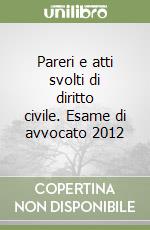 unilibro

Pareri e atti svolti di diritto civile. Esame di avvocato 2012

COPERTINA NON DISPONIBILE